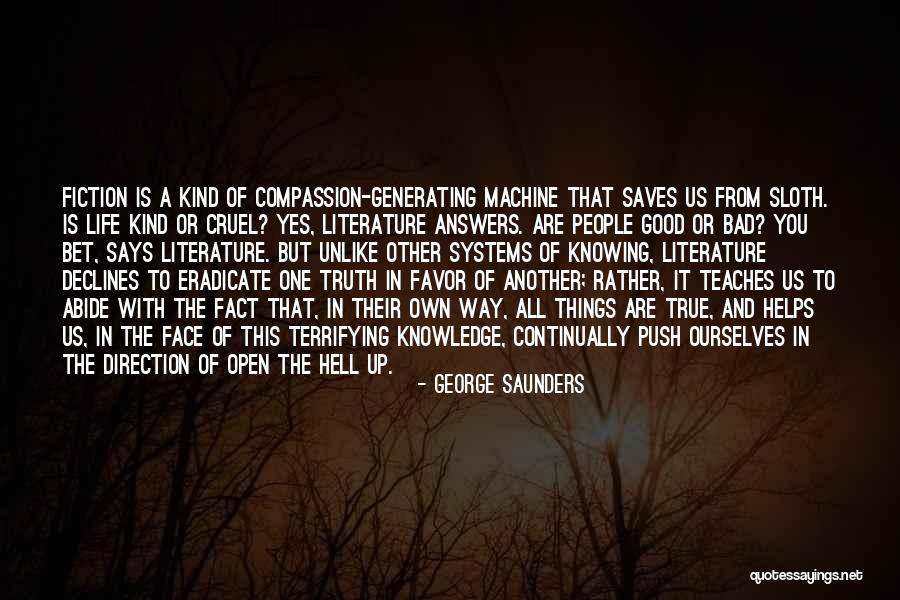 FICTION IS A KIND OF COMPASSION-GENERATING MACHINE THAT SAVES US FROM SLOTH. IS LIFE KIND OR CRUEL? YES, LITERATURE ANSWERS. ARE PEOPLE GOOD OR BAD? YOU BET, SAYS LITERATURE. BUT UNLIKE OTHER SYSTEMS OF KNOWING, LITERATURE DECLINES TO ERADICATE ONE TRUTH IN FAVOR OF ANOTHER; RATHER, IT TEACHES US TO ABIDE WITH THE FACT THAT, IN THEIR OWN WAY, ALL THINGS ARE TRUE, AND HELPS US, IN THE FACE OF THIS TERRIFYING KNOWLEDGE, CONTINUALLY PUSH OURSELVES IN THE DIRECTION OF OPEN THE HELL UP.

- GEORGE SAUNDERS

quotessayings.net